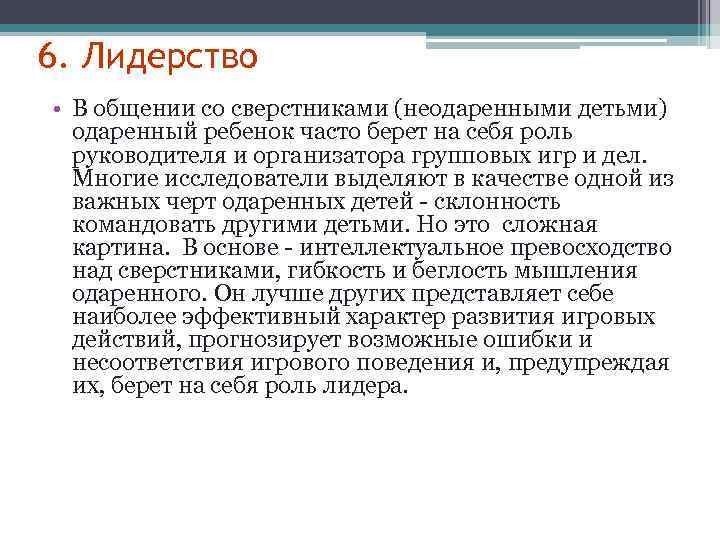 6. Лидерство

• В общении со сверстниками (неодаренными детьми) одаренный ребенок часто берет на себя роль руководителя и организатора групповых игр и дел. Многие исследователи выделяют в качестве одной из важных черт одаренных детей - склонность командовать другими детьми. Но это  сложная картина.  В основе - интеллектуальное превосходство над сверстниками, гибкость и беглость мышления одаренного. Он лучше других представляет себе наиболее эффективный характер развития игровых действий, прогнозирует возможные ошибки и несоответствия игрового поведения и, предупреждая их, берет на себя роль лидера.